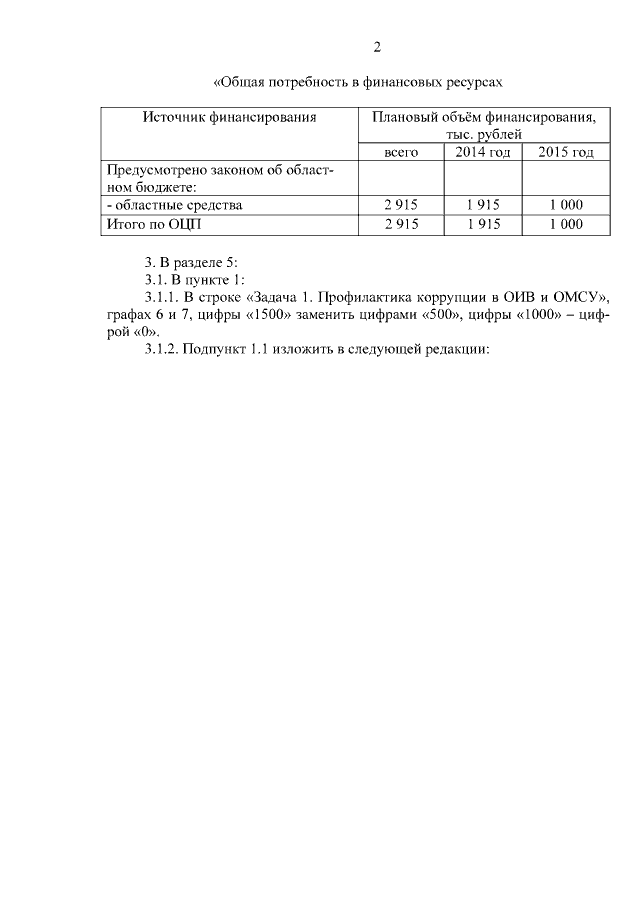 2

«Общая потребность в финансовых ресурсах

| Источник финансирования | Плановый объём финансирования, тыс. рублей | | |
|---|---|---|---|
| | всего | 2014 год | 2015 год |
| Предусмотрено законом об областном бюджете: | | | |
| - областные средства | 2 915 | 1 915 | 1 000 |
| Итого по ОЦП | 2 915 | 1 915 | 1 000 |

3. В разделе 5:

3.1. В пункте 1:

3.1.1. В строке «Задача 1. Профилактика коррупции в ОИВ и ОМСУ», графах 6 и 7, цифры «1500» заменить цифрами «500», цифры «1000» – цифрой «0».

3.1.2. Подпункт 1.1 изложить в следующей редакции: